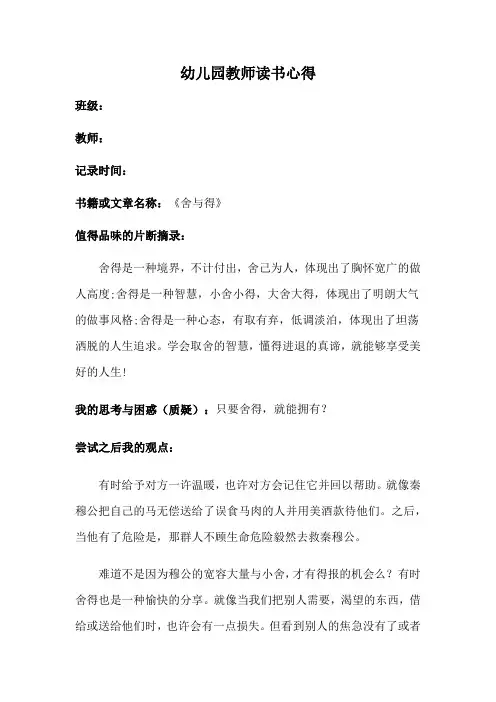 幼儿园教师读书心得

班级：

教师：

记录时间：

书籍或文章名称：《舍与得》

值得品味的片断摘录：

舍得是一种境界，不计付出，舍己为人，体现出了胸怀宽广的做人高度;舍得是一种智慧，小舍小得，大舍大得，体现出了明朗大气的做事风格;舍得是一种心态，有取有弃，低调淡泊，体现出了坦荡洒脱的人生追求。学会取舍的智慧，懂得进退的真谛，就能够享受美好的人生!

我的思考与困惑（质疑）：只要舍得，就能拥有?

尝试之后我的观点：

有时给予对方一许温暖，也许对方会记住它并回以帮助。就像秦穆公把自己的马无偿送给了误食马肉的人并用美酒款待他们。之后，当他有了危险是，那群人不顾生命危险毅然去救秦穆公。

难道不是因为穆公的宽容大量与小舍，才有得报的机会么？有时舍得也是一种愉快的分享。就像当我们把别人需要，渴望的东西，借给或送给他们时，也许会有一点损失。但看到别人的焦急没有了或者